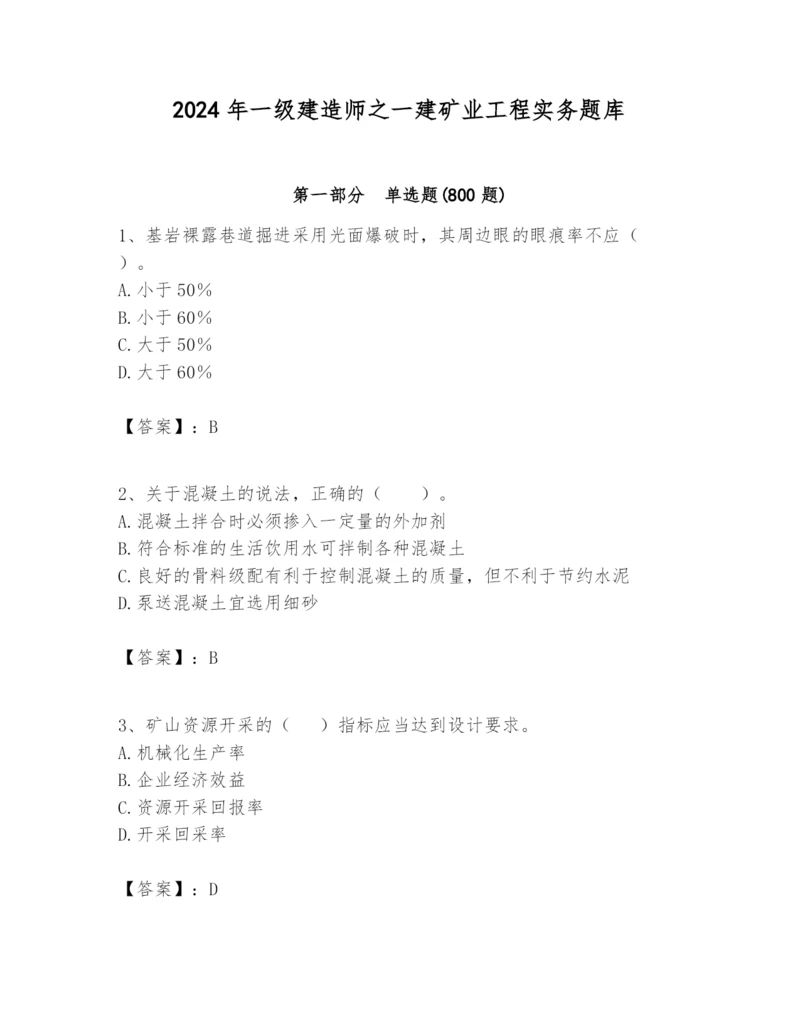 2024 年一级建造师之一建矿业工程实务题库

第一部分 单选题(800 题)

1、基岩裸露巷道掘进采用光面爆破时，其周边眼的眼痕率不应（ ）。
A. 小于 50%
B. 小于 60%
C. 大于 50%
D. 大于 60%

【答案】：B

2、关于混凝土的说法，正确的（ ）。
A. 混凝土拌合时必须掺入一定量的外加剂
B. 符合标准的生活饮用水可拌制各种混凝土
C. 良好的骨料级配有利于控制混凝土的质量，但不利于节约水泥
D. 泵送混凝土宜选用细砂

【答案】：B

3、矿山资源开采的（ ）指标应当达到设计要求。
A. 机械化生产率
B. 企业经济效益
C. 资源开采回报率
D. 开采回采率

【答案】：D